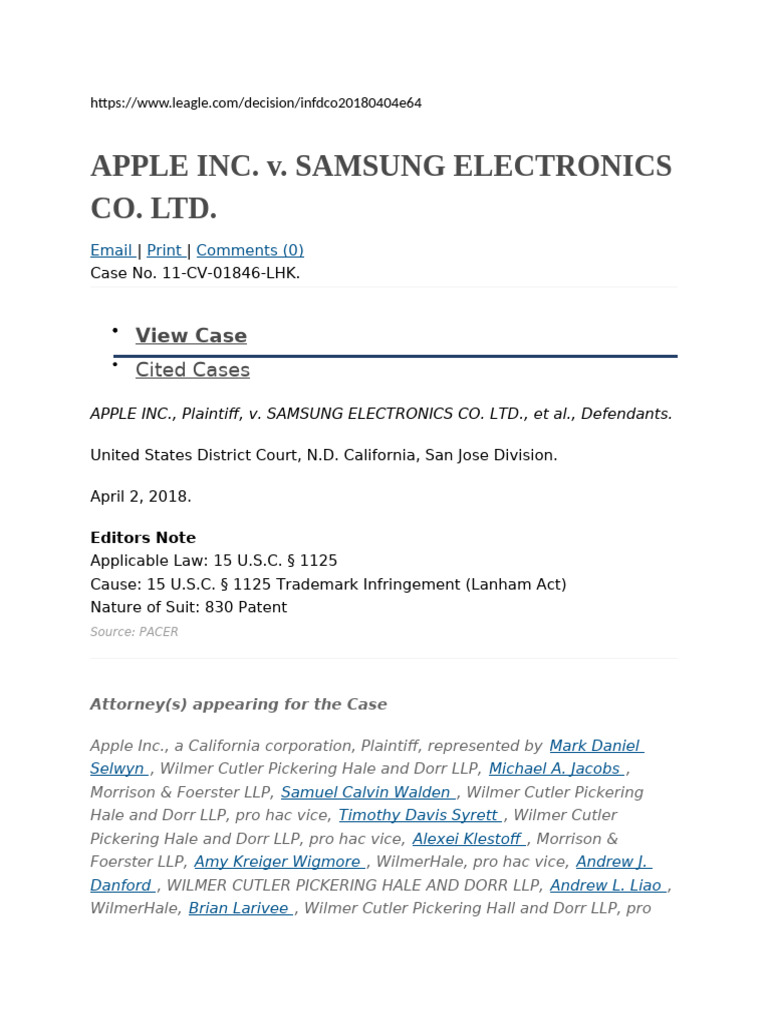 https://www.leagle.com/decision/infdco20180404e64

APPLE INC. v. SAMSUNG ELECTRONICS CO. LTD.

Email | Print | Comments (0)
Case No. 11-CV-01846-LHK.

• View Case
• Cited Cases

APPLE INC., Plaintiff, v. SAMSUNG ELECTRONICS CO. LTD., et al., Defendants.

United States District Court, N.D. California, San Jose Division.

April 2, 2018.

Editors Note
Applicable Law: 15 U.S.C. § 1125
Cause: 15 U.S.C. § 1125 Trademark Infringement (Lanham Act)
Nature of Suit: 830 Patent
Source: PACER

Attorney(s) appearing for the Case

Apple Inc., a California corporation, Plaintiff, represented by Mark Daniel Selwyn , Wilmer Cutler Pickering Hale and Dorr LLP, Michael A. Jacobs , Morrison & Foerster LLP, Samuel Calvin Walden , Wilmer Cutler Pickering Hale and Dorr LLP, pro hac vice, Timothy Davis Syrett , Wilmer Cutler Pickering Hale and Dorr LLP, pro hac vice, Alexei Klestoff , Morrison & Foerster LLP, Amy Kreiger Wigmore , WilmerHale, pro hac vice, Andrew J. Danford , WILMER CUTLER PICKERING HALE AND DORR LLP, Andrew L. Liao , WilmerHale, Brian Larivee , Wilmer Cutler Pickering Hall and Dorr LLP, pro